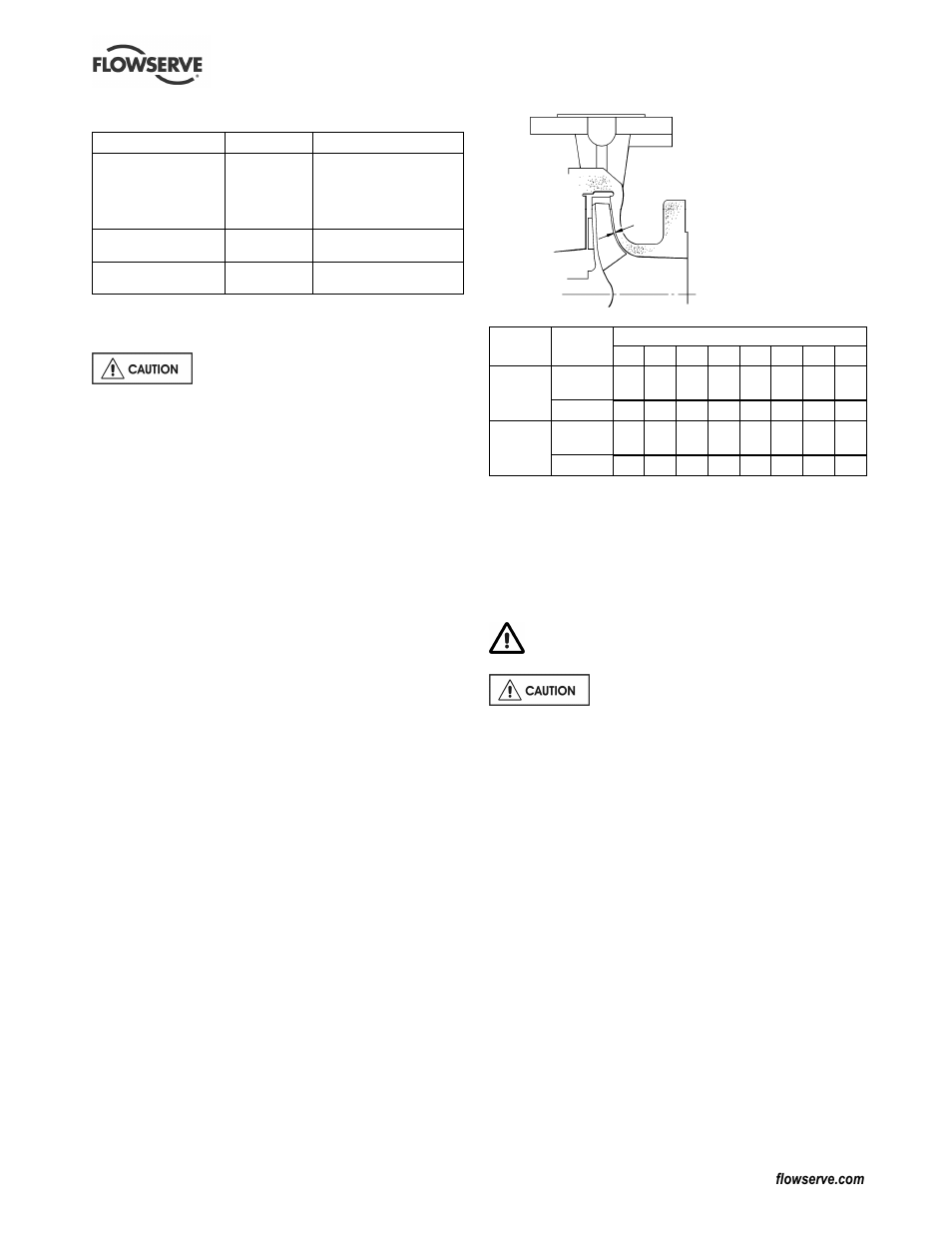 FLOWSERVE

CAUTION

CAUTION

flowserve.com